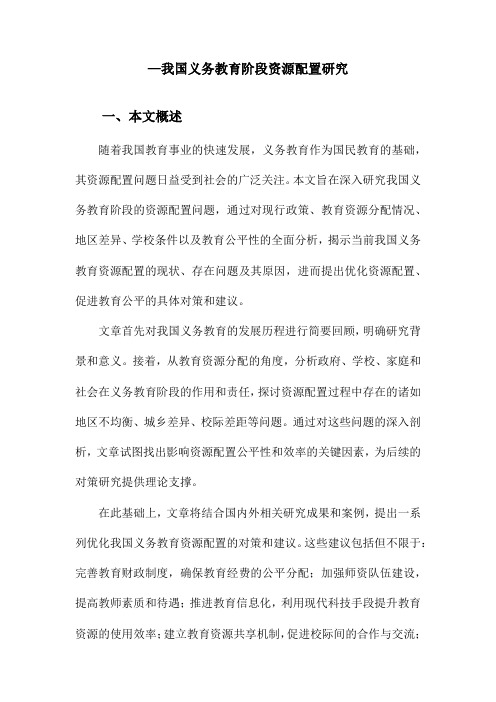 —我国义务教育阶段资源配置研究

一、本文概述

随着我国教育事业的快速发展，义务教育作为国民教育的基础，其资源配置问题日益受到社会的广泛关注。本文旨在深入研究我国义务教育阶段的资源配置问题，通过对现行政策、教育资源分配情况、地区差异、学校条件以及教育公平性的全面分析，揭示当前我国义务教育资源配置的现状、存在问题及其原因，进而提出优化资源配置、促进教育公平的具体对策和建议。

文章首先对我国义务教育的发展历程进行简要回顾，明确研究背景和意义。接着，从教育资源分配的角度，分析政府、学校、家庭和社会在义务教育阶段的作用和责任，探讨资源配置过程中存在的诸如地区不均衡、城乡差异、校际差距等问题。通过对这些问题的深入剖析，文章试图找出影响资源配置公平性和效率的关键因素，为后续的对策研究提供理论支撑。

在此基础上，文章将结合国内外相关研究成果和案例，提出一系列优化我国义务教育资源配置的对策和建议。这些建议包括但不限于：完善教育财政制度，确保教育经费的公平分配；加强师资队伍建设，提高教师素质和待遇；推进教育信息化，利用现代科技手段提升教育资源的使用效率；建立教育资源共享机制，促进校际间的合作与交流；